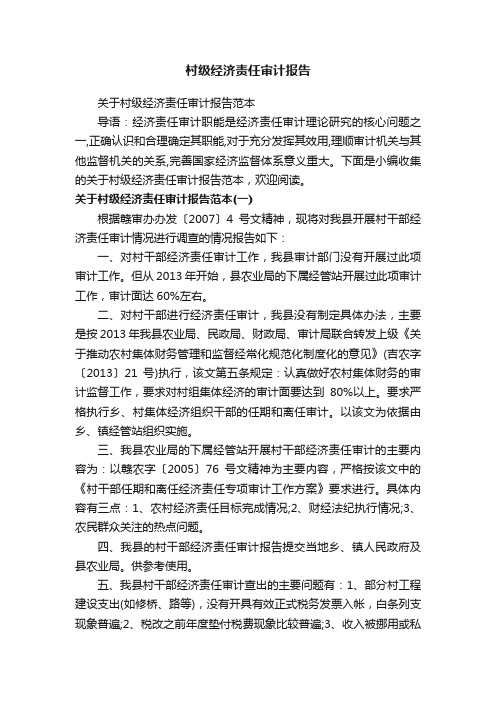 村级经济责任审计报告

关于村级经济责任审计报告范本

导语：经济责任审计职能是经济责任审计理论研究的核心问题之一,正确认识和合理确定其职能,对于充分发挥其效用,理顺审计机关与其他监督机关的关系,完善国家经济监督体系意义重大。下面是小编收集的关于村级经济责任审计报告范本，欢迎阅读。

关于村级经济责任审计报告范本(一)

根据赣审办办发〔2007〕4 号文精神，现将对我县开展村干部经济责任审计情况进行调查的情况报告如下：

一、对村干部经济责任审计工作，我县审计部门没有开展过此项审计工作。但从 2013 年开始，县农业局的下属经管站开展过此项审计工作，审计面达 60%左右。

二、对村干部进行经济责任审计，我县没有制定具体办法，主要是按 2013 年我县农业局、民政局、财政局、审计局联合转发上级《关于推动农村集体财务管理和监督经常化规范化制度化的意见》(吉农字〔2013〕21 号)执行，该文第五条规定：认真做好农村集体财务的审计监督工作，要求对村组集体经济的审计面要达到 80%以上。要求严格执行乡、村集体经济组织干部的任期和离任审计。以该文为依据由乡、镇经管站组织实施。

三、我县农业局的下属经管站开展村干部经济责任审计的主要内容为：以赣农字〔2005〕76 号文精神为主要内容，严格按该文中的《村干部任期和离任经济责任专项审计工作方案》要求进行。具体内容有三点：1、农村经济责任目标完成情况;2、财经法纪执行情况;3、农民群众关注的热点问题。

四、我县的村干部经济责任审计报告提交当地乡、镇人民政府及县农业局。供参考使用。

五、我县村干部经济责任审计查出的主要问题有：1、部分村工程建设支出(如修桥、路等)，没有开具有效正式税务发票入帐，白条列支现象普遍;2、税改之前年度垫付税费现象比较普遍;3、收入被挪用或私